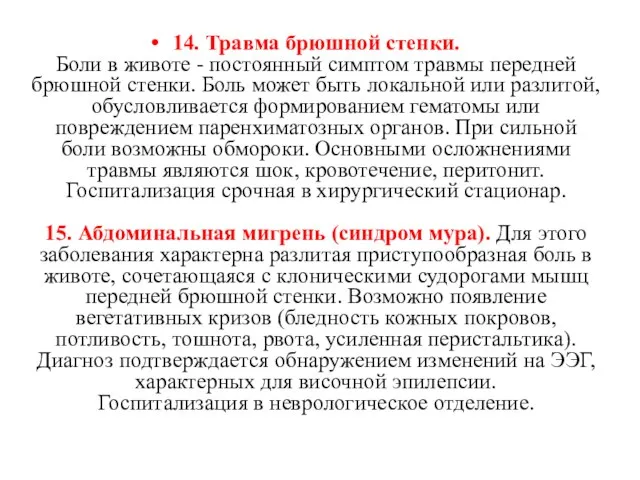 • 14. Травма брюшной стенки.
Боли в животе - постоянный симптом травмы передней брюшной стенки. Боль может быть локальной или разлитой, обусловливается формированием гематомы или повреждением паренхиматозных органов. При сильной боли возможны обмороки. Основными осложнениями травмы являются шок, кровотечение, перитонит. Госпитализация срочная в хирургический стационар.

15. Абдоминальная мигрень (синдром мура). Для этого заболевания характерна разлитая приступообразная боль в животе, сочетающаяся с клоническими судорогами мышц передней брюшной стенки. Возможно появление вегетативных кризов (бледность кожных покровов, потливость, тошнота, рвота, усиленная перистальтика). Диагноз подтверждается обнаружением изменений на ЭЭГ, характерных для височной эпилепсии. Госпитализация в неврологическое отделение.